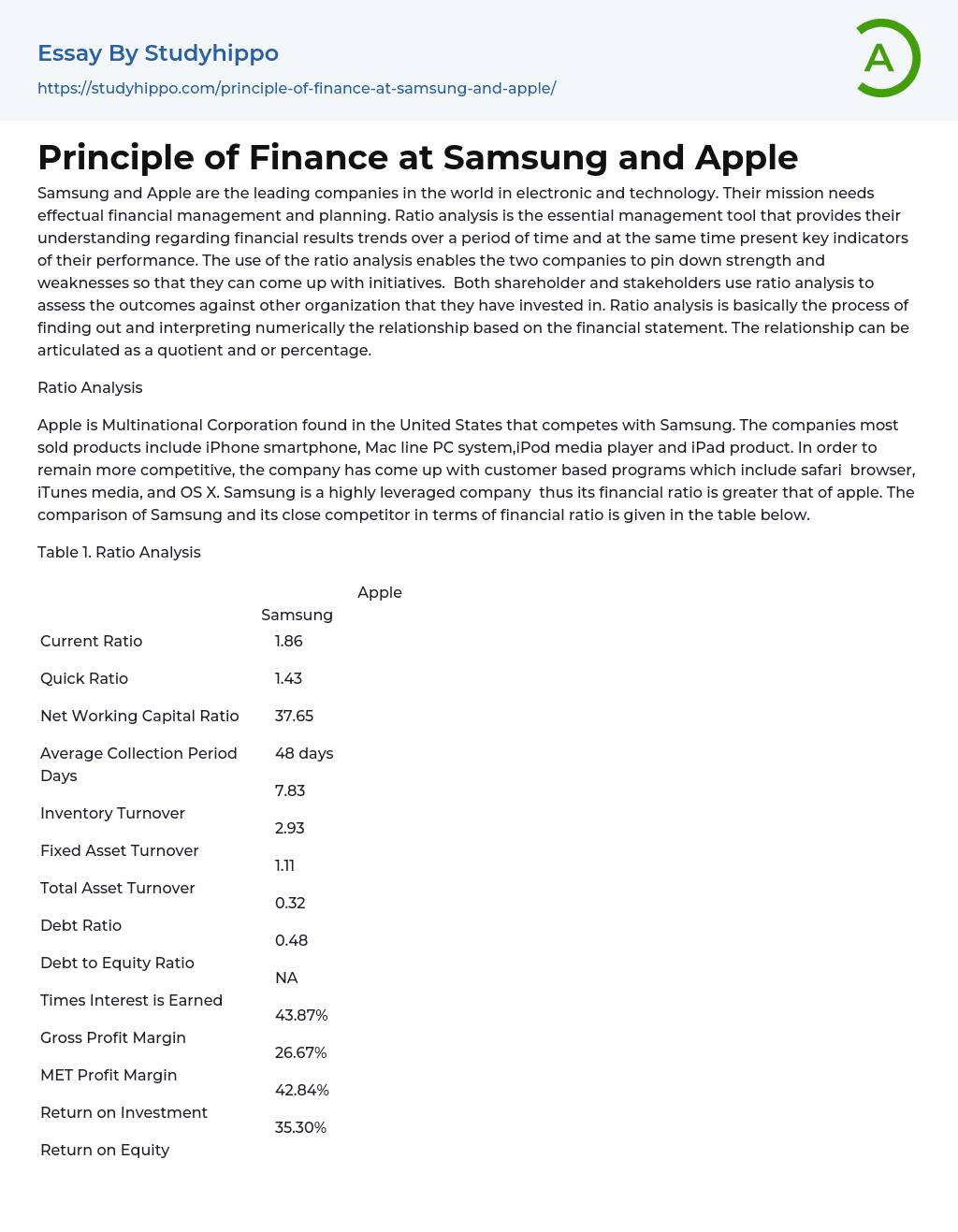 Essay By Studyhippo
https://studyhippo.com/principle-of-finance-at-samsung-and-apple/

A

Principle of Finance at Samsung and Apple

Samsung and Apple are the leading companies in the world in electronic and technology. Their mission needs effectual financial management and planning. Ratio analysis is the essential management tool that provides their understanding regarding financial results trends over a period of time and at the same time present key indicators of their performance. The use of the ratio analysis enables the two companies to pin down strength and weaknesses so that they can come up with initiatives. Both shareholder and stakeholders use ratio analysis to assess the outcomes against other organization that they have invested in. Ratio analysis is basically the process of finding out and interpreting numerically the relationship based on the financial statement. The relationship can be articulated as a quotient and or percentage.

Ratio Analysis

Apple is Multinational Corporation found in the United States that competes with Samsung. The companies most sold products include iPhone smartphone, Mac line PC system,iPod media player and iPad product. In order to remain more competitive, the company has come up with customer based programs which include safari browser, iTunes media, and OS X. Samsung is a highly leveraged company thus its financial ratio is greater that of apple. The comparison of Samsung and its close competitor in terms of financial ratio is given in the table below.

Table 1. Ratio Analysis

| | Samsung | Apple |
|---|---|---|
| Current Ratio | 1.86 | |
| Quick Ratio | 1.43 | |
| Net Working Capital Ratio | 37.65 | |
| Average Collection Period Days | 48 days | |
| Inventory Turnover | 7.83 | |
| Fixed Asset Turnover | 2.93 | |
| Total Asset Turnover | 1.11 | |
| Debt Ratio | 0.32 | |
| Debt to Equity Ratio | 0.48 | |
| Times Interest is Earned | NA | |
| Gross Profit Margin | 43.87% | |
| MET Profit Margin | 26.67% | |
| Return on Investment | 42.84% | |
| Return on Equity | 35.30% | |